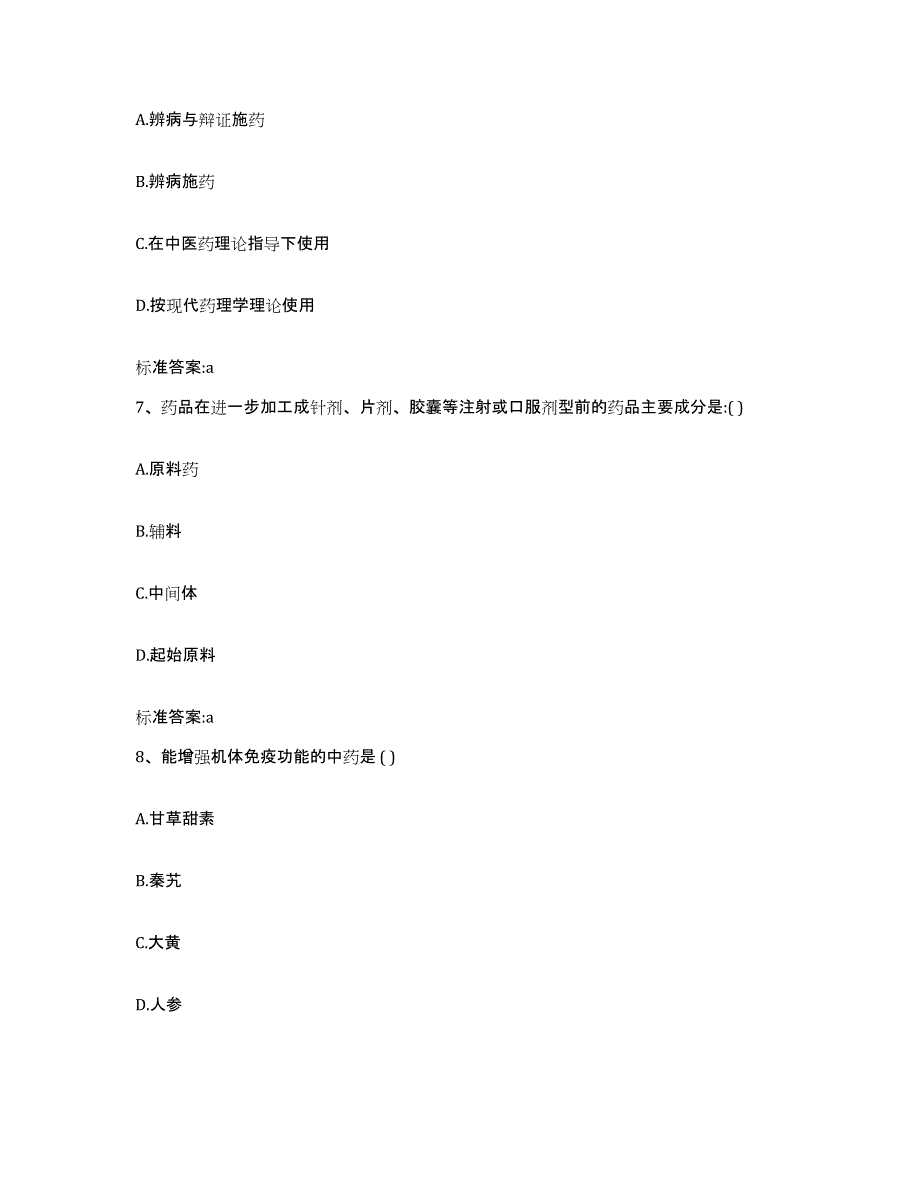 A.辨病与辩证施药

B.辨病施药

C.在中医药理论指导下使用

D.按现代药理学理论使用

标准答案:a

7、药品在进一步加工成针剂、片剂、胶囊等注射或口服剂型前的药品主要成分是:( )

A.原料药

B.辅料

C.中间体

D.起始原料

标准答案:a

8、能增强机体免疫功能的中药是 ( )

A.甘草甜素

B.秦艽

C.大黄

D.人参